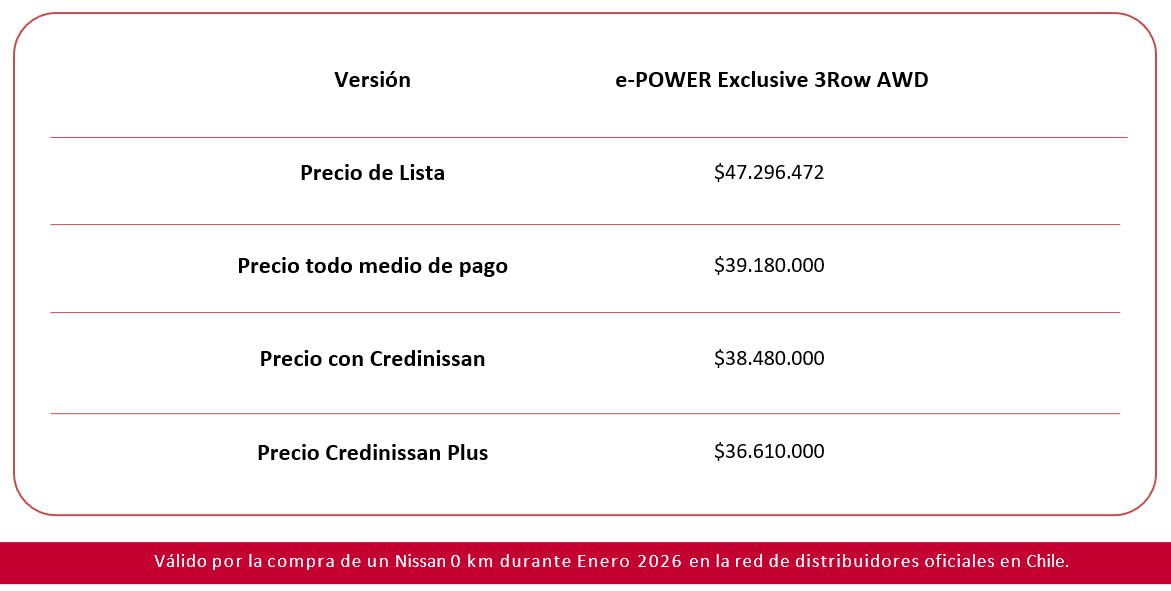 | Versión | e-POWER Exclusive 3Row AWD |
|---|---|
| Precio de Lista | \$47.296.472 |
| Precio todo medio de pago | \$39.180.000 |
| Precio con Credinissan | \$38.480.000 |
| Precio Credinissan Plus | \$36.610.000 |

Válido por la compra de un Nissan 0 km durante Enero 2026 en la red de distribuidores oficiales en Chile.